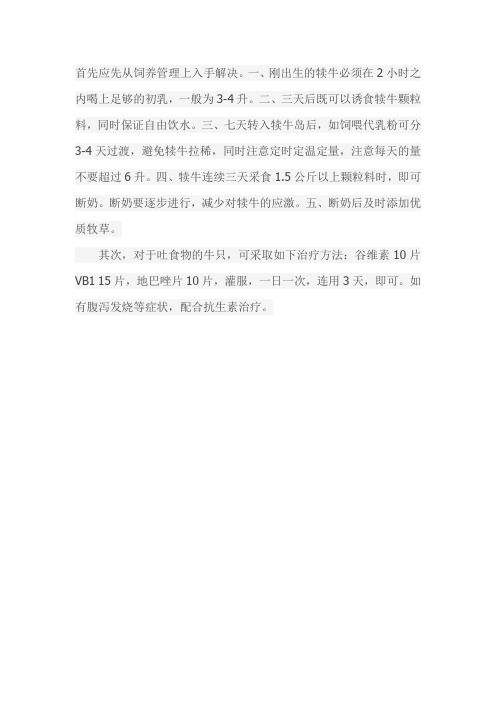 首先应先从饲养管理上入手解决。一、刚出生的犊牛必须在 2 小时之内喝上足够的初乳，一般为 3-4 升。二、三天后既可以诱食犊牛颗粒料，同时保证自由饮水。三、七天转入犊牛岛后，如饲喂代乳粉可分 3-4 天过渡，避免犊牛拉稀，同时注意定时定温定量，注意每天的量不要超过 6 升。四、犊牛连续三天采食 1.5 公斤以上颗粒料时，即可断奶。断奶要逐步进行，减少对犊牛的应激。五、断奶后及时添加优质牧草。

其次，对于吐食物的牛只，可采取如下治疗方法：谷维素 10 片 VB1 15 片，地巴唑片 10 片，灌服，一日一次，连用 3 天，即可。如有腹泻发烧等症状，配合抗生素治疗。